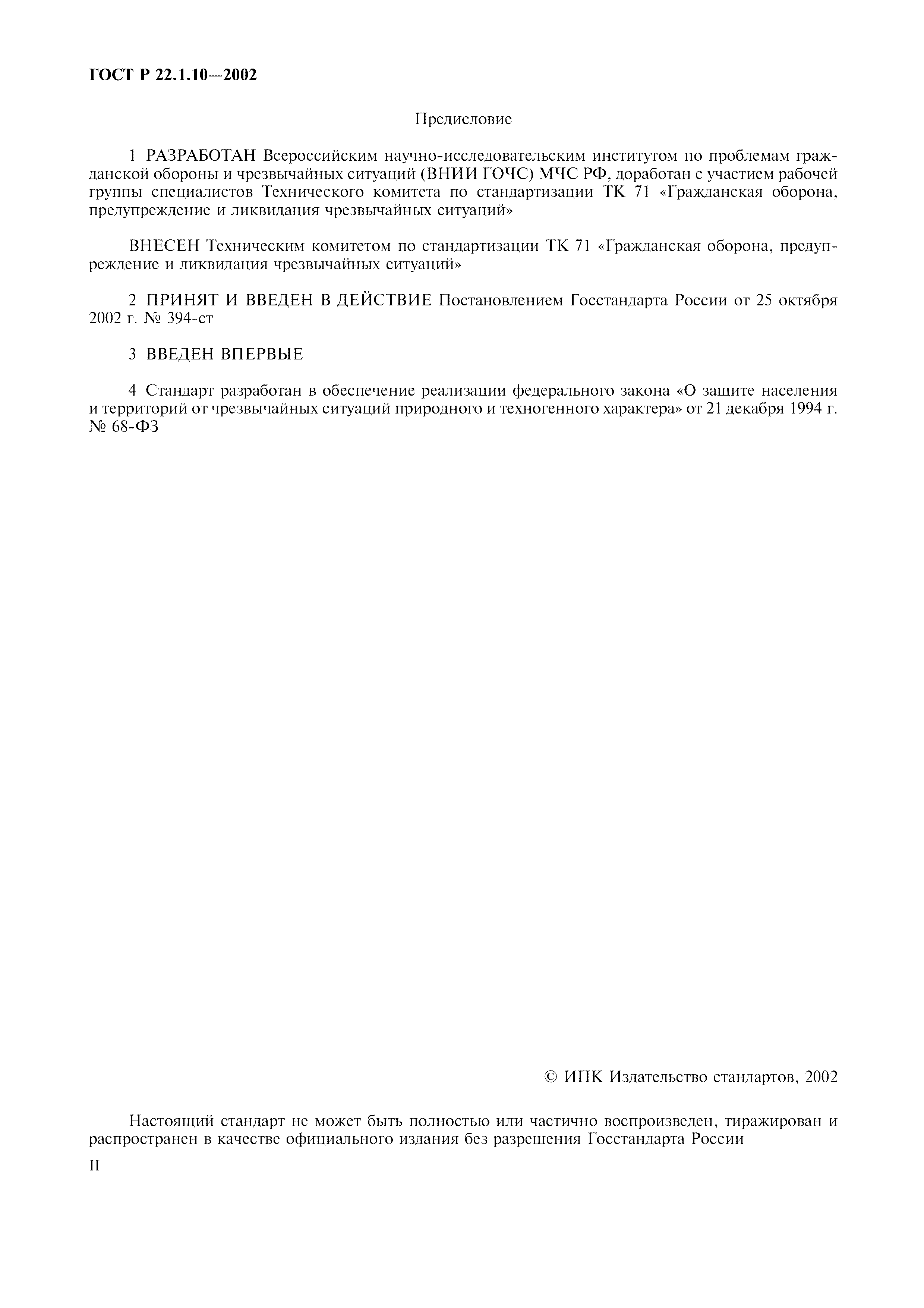 ГОСТ Р 22.1.10—2002

Предисловие

1 РАЗРАБОТАН Всероссийским научно-исследовательским институтом по проблемам гражданской обороны и чрезвычайных ситуаций (ВНИИ ГОЧС) МЧС РФ, доработан с участием рабочей группы специалистов Технического комитета по стандартизации ТК 71 «Гражданская оборона, предупреждение и ликвидация чрезвычайных ситуаций»

ВНЕСЕН Техническим комитетом по стандартизации ТК 71 «Гражданская оборона, предупреждение и ликвидация чрезвычайных ситуаций»

2 ПРИНЯТ И ВВЕДЕН В ДЕЙСТВИЕ Постановлением Госстандарта России от 25 октября 2002 г. № 394-ст

3 ВВЕДЕН ВПЕРВЫЕ

4 Стандарт разработан в обеспечение реализации федерального закона «О защите населения и территорий от чрезвычайных ситуаций природного и техногенного характера» от 21 декабря 1994 г. № 68-ФЗ

© ИПК Издательство стандартов, 2002

Настоящий стандарт не может быть полностью или частично воспроизведен, тиражирован и распространен в качестве официального издания без разрешения Госстандарта России

II